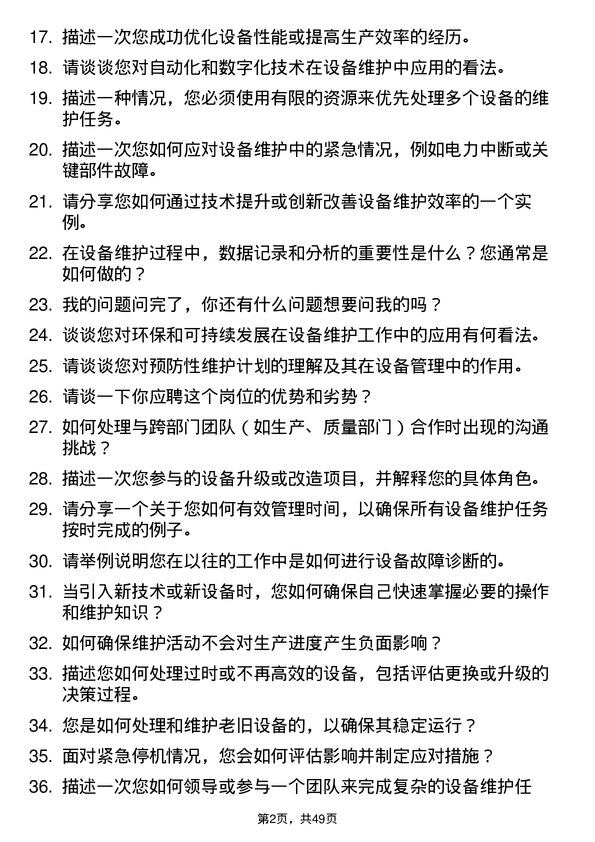 17. 描述一次您成功优化设备性能或提高生产效率的经历。

18. 请谈谈您对自动化和数字化技术在设备维护中应用的看法。

19. 描述一种情况，您必须使用有限的资源来优先处理多个设备的维护任务。

20. 描述一次您如何应对设备维护中的紧急情况，例如电力中断或关键部件故障。

21. 请分享您如何通过技术提升或创新改善设备维护效率的一个实例。

22. 在设备维护过程中，数据记录和分析的重要性是什么？您通常是如何做的？

23. 我的问题问完了，你还有什么问题想要问我的吗？

24. 谈谈您对环保和可持续发展在设备维护工作中的应用有何看法。

25. 请谈谈您对预防性维护计划的理解及其在设备管理中的作用。

26. 请谈一下你应聘这个岗位的优势和劣势？

27. 如何处理与跨部门团队（如生产、质量部门）合作时出现的沟通挑战？

28. 描述一次您参与的设备升级或改造项目，并解释您的具体角色。

29. 请分享一个关于您如何有效管理时间，以确保所有设备维护任务按时完成的例子。

30. 请举例说明您在以往的工作中是如何进行设备故障诊断的。

31. 当引入新技术或新设备时，您如何确保自己快速掌握必要的操作和维护知识？

32. 如何确保维护活动不会对生产进度产生负面影响？

33. 描述您如何处理过时或不再高效的设备，包括评估更换或升级的决策过程。

34. 您是如何处理和维护老旧设备的，以确保其稳定运行？

35. 面对紧急停机情况，您会如何评估影响并制定应对措施？

36. 描述一次您如何领导或参与一个团队来完成复杂的设备维护任

第2页，共49页